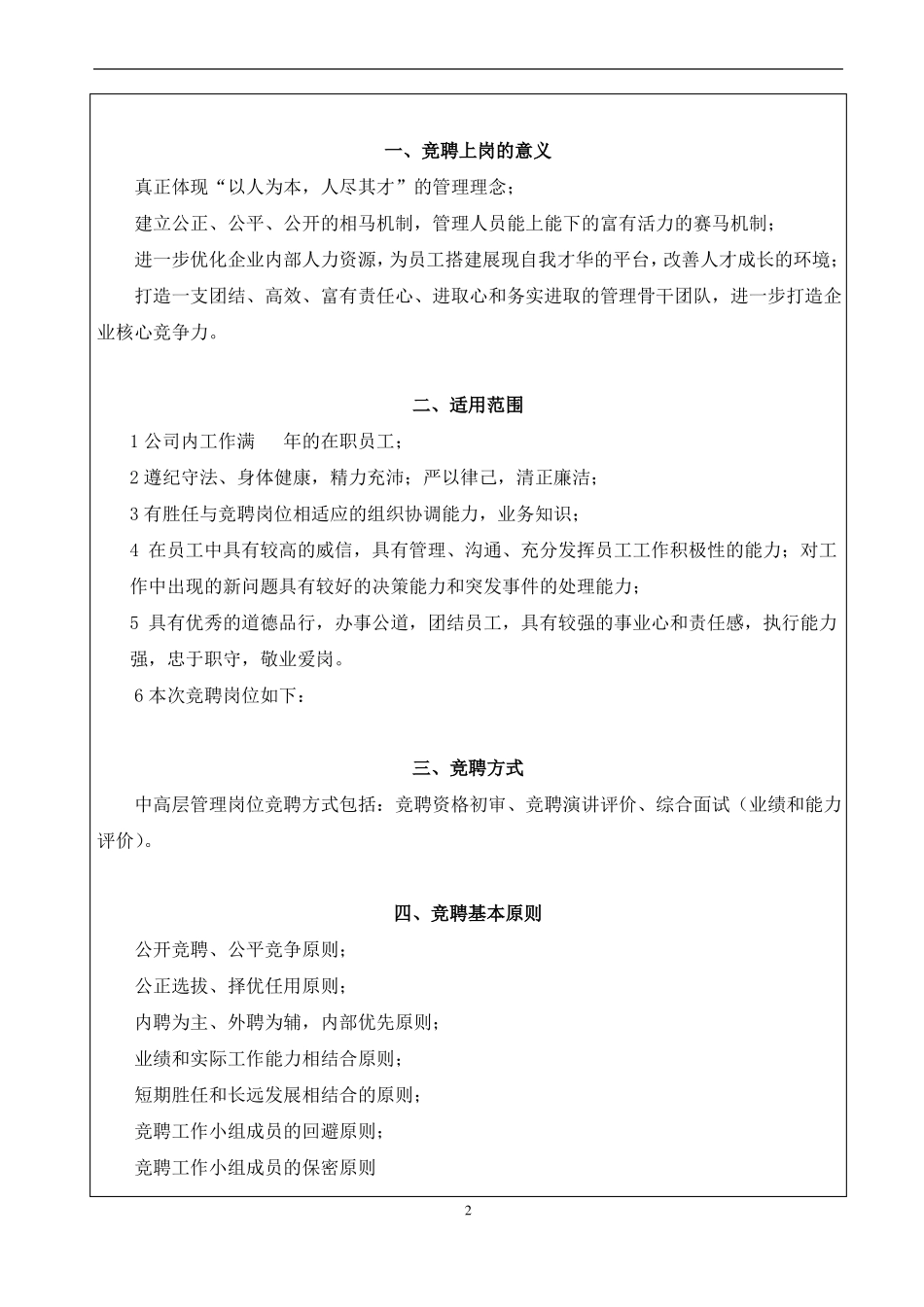 一、竞聘上岗的意义

真正体现“以人为本，人尽其才”的管理理念；

建立公正、公平、公开的相马机制，管理人员能上能下的富有活力的赛马机制；

进一步优化企业内部人力资源，为员工搭建展现自我才华的平台，改善人才成长的环境；

打造一支团结、高效、富有责任心、进取心和务实进取的管理骨干团队，进一步打造企业核心竞争力。

二、适用范围

1 公司内工作满　　年的在职员工；

2 遵纪守法、身体健康，精力充沛；严以律己，清正廉洁；

3 有胜任与竞聘岗位相适应的组织协调能力，业务知识；

4 在员工中具有较高的威信，具有管理、沟通、充分发挥员工工作积极性的能力；对工作中出现的新问题具有较好的决策能力和突发事件的处理能力；

5 具有优秀的道德品行，办事公道，团结员工，具有较强的事业心和责任感，执行能力强，忠于职守，敬业爱岗。

6 本次竞聘岗位如下：

三、竞聘方式

中高层管理岗位竞聘方式包括：竞聘资格初审、竞聘演讲评价、综合面试（业绩和能力评价）。

四、竞聘基本原则

公开竞聘、公平竞争原则；

公正选拔、择优任用原则；

内聘为主、外聘为辅，内部优先原则；

业绩和实际工作能力相结合原则；

短期胜任和长远发展相结合的原则；

竞聘工作小组成员的回避原则；

竞聘工作小组成员的保密原则

2